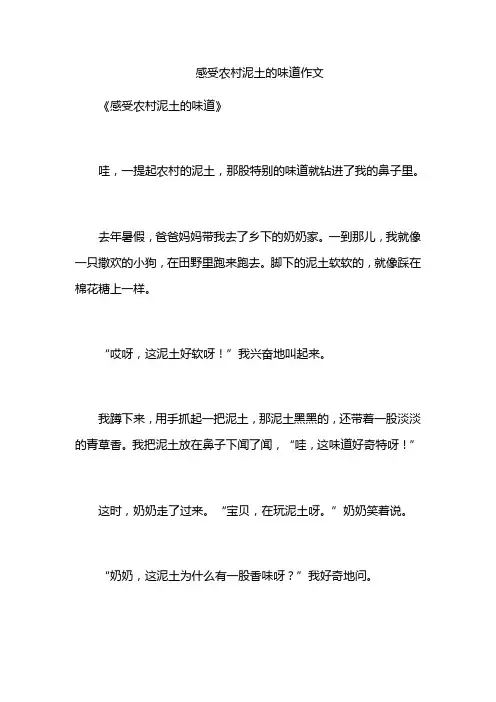 感受农村泥土的味道作文

《感受农村泥土的味道》

哇，一提起农村的泥土，那股特别的味道就钻进了我的鼻子里。

去年暑假，爸爸妈妈带我去了乡下的奶奶家。一到那儿，我就像一只撒欢的小狗，在田野里跑来跑去。脚下的泥土软软的，就像踩在棉花糖上一样。

“哎呀，这泥土好软呀！”我兴奋地叫起来。

我蹲下来，用手抓起一把泥土，那泥土黑黑的，还带着一股淡淡的青草香。我把泥土放在鼻子下闻了闻，“哇，这味道好奇特呀！”

这时，奶奶走了过来。“宝贝，在玩泥土呀。”奶奶笑着说。

“奶奶，这泥土为什么有一股香味呀？”我好奇地问。